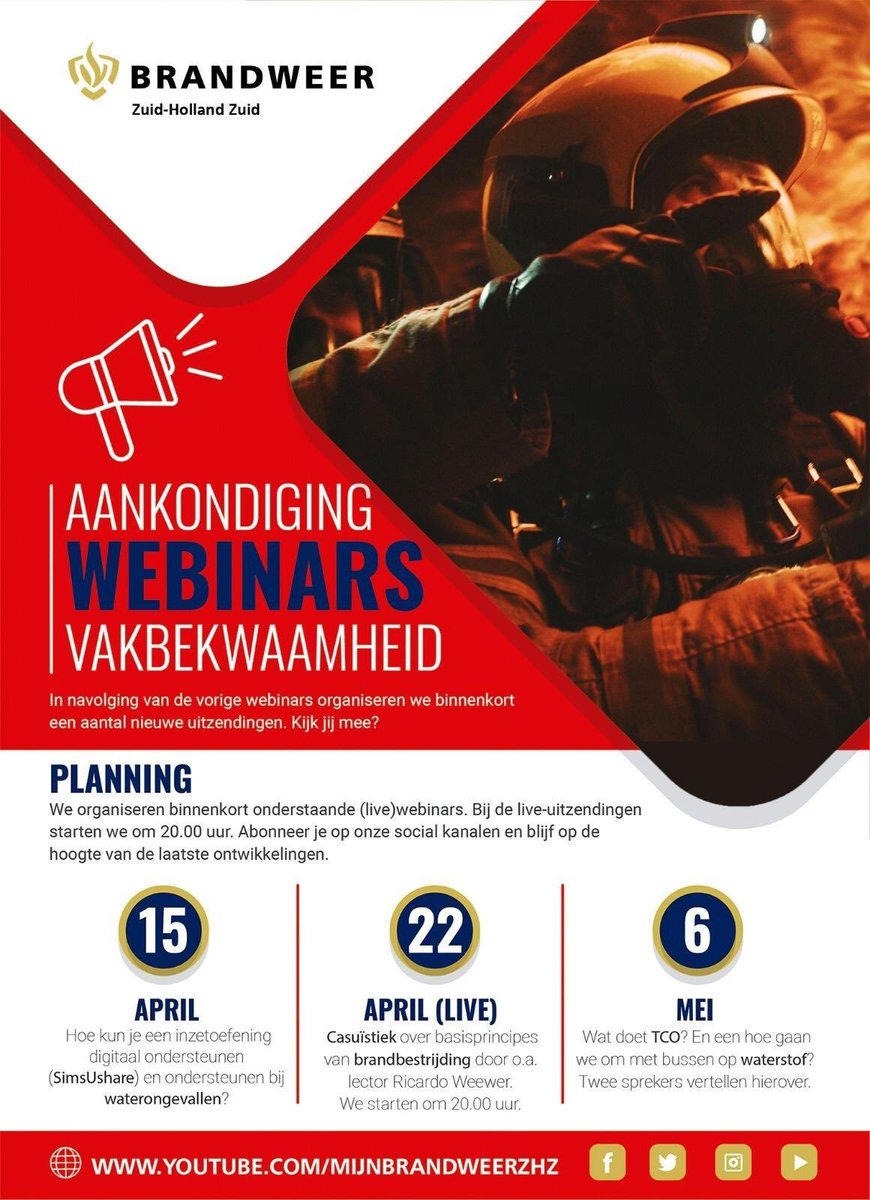 BRANDWEER
Zuid-Holland Zuid

AANKONDIGING
WEBINARS
VAKBEKWAAMHEID

In navolging van de vorige webinars organiseren we binnenkort een aantal nieuwe uitzendingen. Kijk jij mee?

PLANNING
We organiseren binnenkort onderstaande (live)webinars. Bij de live-uitzendingen starten we om 20.00 uur. Abonneer je op onze social kanalen en blijf op de hoogte van de laatste ontwikkelingen.

15
APRIL
Hoe kun je een inzetoefening digitaal ondersteunen (SimsUshare) en ondersteunen bij waterongevallen?

22
APRIL (LIVE)
Casuïstiek over basisprincipes van brandbestrijding door o.a. lector Ricardo Weewer. We starten om 20.00 uur.

6
MEI
Wat doet TCO? En een hoe gaan we om met bussen op waterstof? Twee sprekers vertellen hierover.

WWW.YOUTUBE.COM/MIJNBRANDWEERZHZ